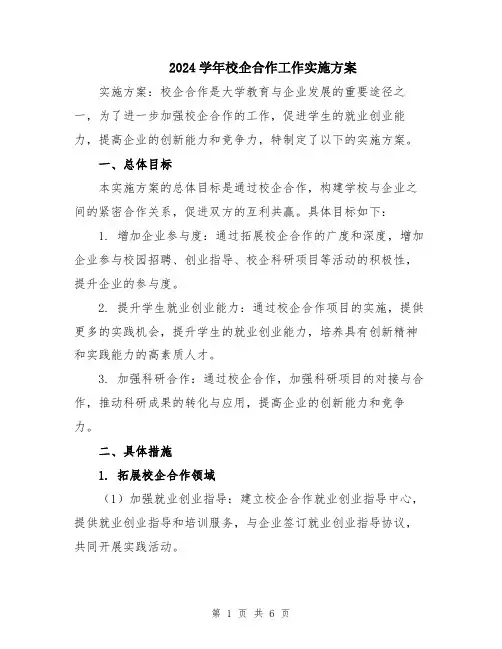 2024 学年校企合作工作实施方案

实施方案：校企合作是大学教育与企业发展的重要途径之一，为了进一步加强校企合作的工作，促进学生的就业创业能力，提高企业的创新能力和竞争力，特制定了以下的实施方案。

一、总体目标

本实施方案的总体目标是通过校企合作，构建学校与企业之间的紧密合作关系，促进双方的互利共赢。具体目标如下：

1. 增加企业参与度：通过拓展校企合作的广度和深度，增加企业参与校园招聘、创业指导、校企科研项目等活动的积极性，提升企业的参与度。

2. 提升学生就业创业能力：通过校企合作项目的实施，提供更多的实践机会，提升学生的就业创业能力，培养具有创新精神和实践能力的高素质人才。

3. 加强科研合作：通过校企合作，加强科研项目的对接与合作，推动科研成果的转化与应用，提高企业的创新能力和竞争力。

二、具体措施

1. 拓展校企合作领域

（1）加强就业创业指导：建立校企合作就业创业指导中心，提供就业创业指导和培训服务，与企业签订就业创业指导协议，共同开展实践活动。

第 1 页 共 6 页